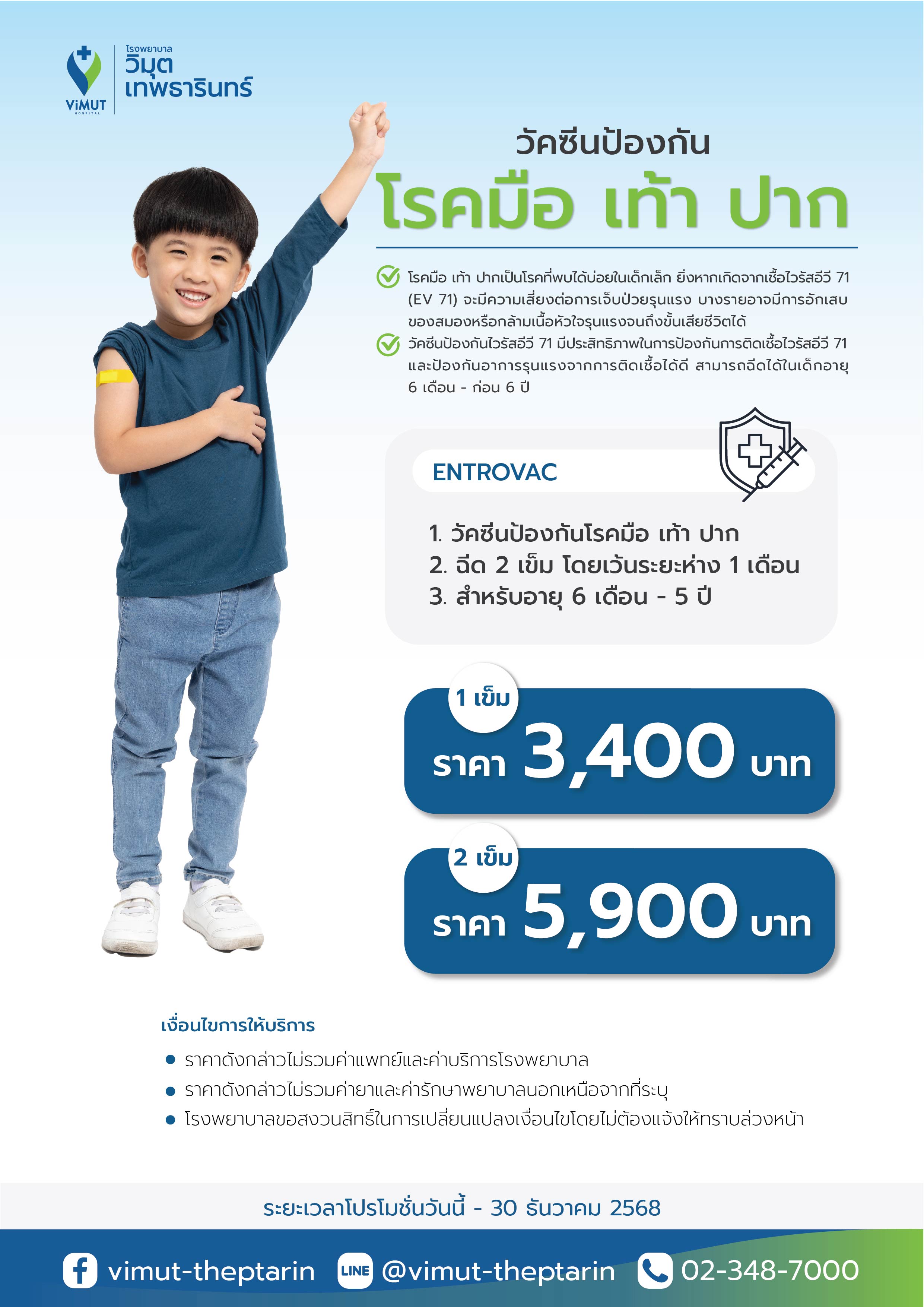 ViMUT HOSPITAL
โรงพยาบาล
วิมุต
เทพธารินทร์

วัคซีนป้องกัน
โรคมือ เท้า ปาก

โรคมือ เท้า ปากเป็นโรคที่พบได้บ่อยในเด็กเล็ก ยิ่งหากเกิดจากเชื้อไวรัสอีวี 71 (EV 71) จะมีความเสี่ยงต่อการเจ็บป่วยรุนแรง บางรายอาจมีการอักเสบของสมองหรือกล้ามเนื้อหัวใจรุนแรงจนถึงขั้นเสียชีวิตได้

วัคซีนป้องกันไวรัสอีวี 71 มีประสิทธิภาพในการป้องกันการติดเชื้อไวรัสอีวี 71 และป้องกันอาการรุนแรงจากการติดเชื้อได้ดี สามารถฉีดได้ในเด็กอายุ 6 เดือน - ก่อน 6 ปี

ENTROVAC

1. วัคซีนป้องกันโรคมือ เท้า ปาก
2. ฉีด 2 เข็ม โดยเว้นระยะห่าง 1 เดือน
3. สำหรับอายุ 6 เดือน - 5 ปี

1 เข็ม
ราคา 3,400 บาท

2 เข็ม
ราคา 5,900 บาท

เงื่อนไขการให้บริการ
• ราคาดังกล่าวไม่รวมค่าแพทย์และค่าบริการโรงพยาบาล
• ราคาดังกล่าวไม่รวมค่ายาและค่ารักษาพยาบาลนอกเหนือจากที่ระบุ
• โรงพยาบาลขอสงวนสิทธิ์ในการเปลี่ยนแปลงเงื่อนไขโดยไม่ต้องแจ้งให้ทราบล่วงหน้า

ระยะเวลาโปรโมชั่นวันนี้ - 30 ธันวาคม 2568

vimut-theptarin LINE @vimut-theptarin 02-348-7000